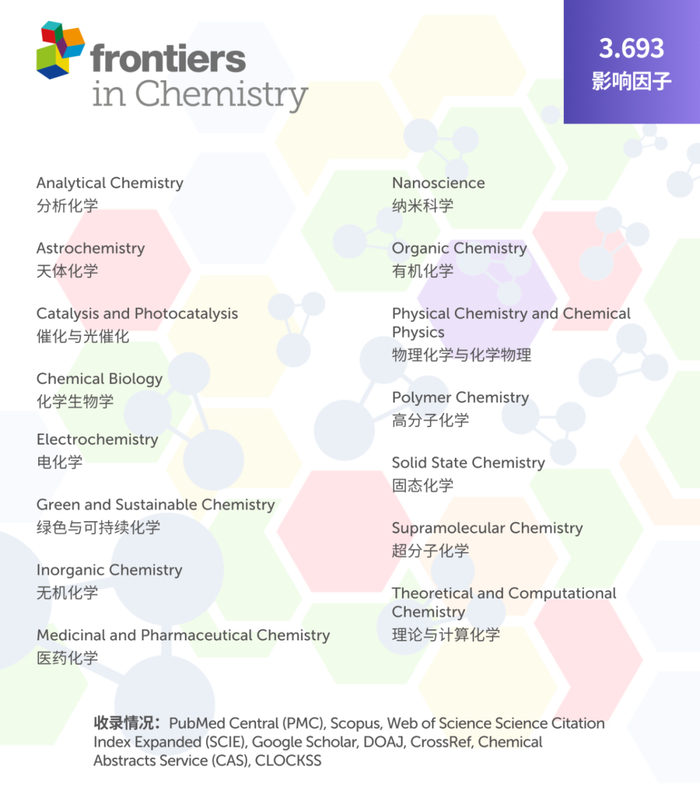 frontiers
in Chemistry

3.693
影响因子

Analytical Chemistry
分析化学

Astrochemistry
天体化学

Catalysis and Photocatalysis
催化与光催化

Chemical Biology
化学生物学

Electrochemistry
电化学

Green and Sustainable Chemistry
绿色与可持续化学

Inorganic Chemistry
无机化学

Medicinal and Pharmaceutical Chemistry
医药化学

Nanoscience
纳米科学

Organic Chemistry
有机化学

Physical Chemistry and Chemical Physics
物理化学与化学物理

Polymer Chemistry
高分子化学

Solid State Chemistry
固态化学

Supramolecular Chemistry
超分子化学

Theoretical and Computational Chemistry
理论与计算化学

收录情况：PubMed Central (PMC), Scopus, Web of Science Science Citation Index Expanded (SCIE), Google Scholar, DOAJ, CrossRef, Chemical Abstracts Service (CAS), CLOCKSS